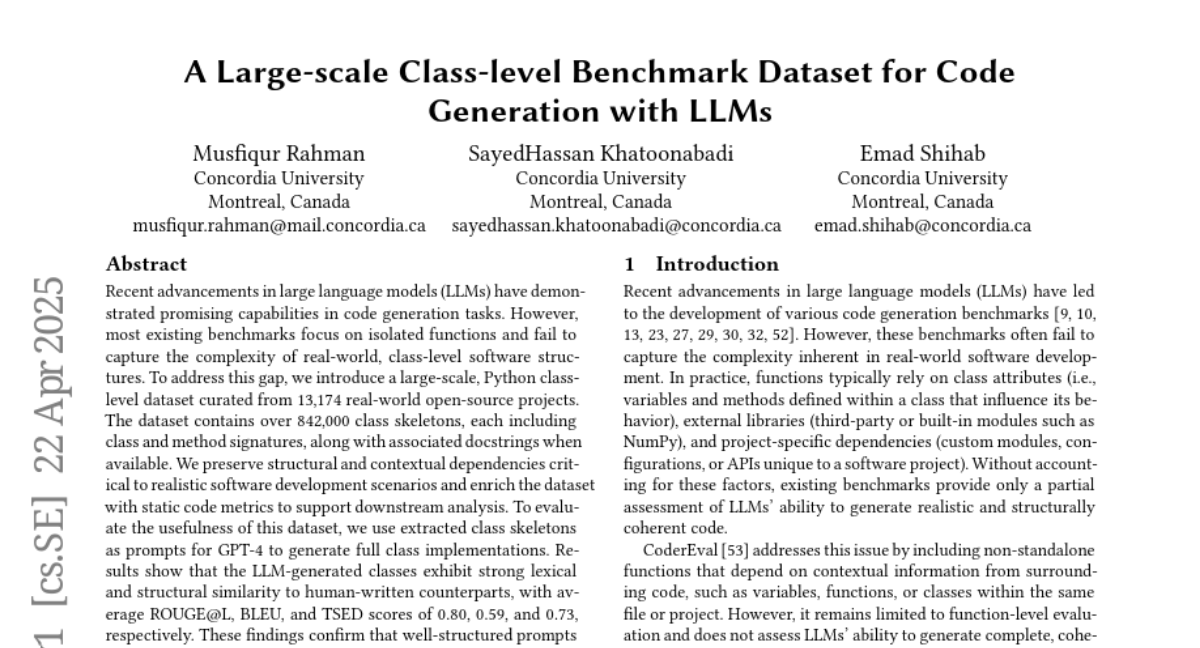 A Large-scale Class-level Benchmark Dataset for Code Generation with LLMs

Musfiqur Rahman
Concordia University
Montreal, Canada
musfiqur.rahman@mail.concordia.ca

SayedHassan Khatoonabadi
Concordia University
Montreal, Canada
sayedhassan.khatoonabadi@concordia.ca

Emad Shihab
Concordia University
Montreal, Canada
emad.shihab@concordia.ca

1 [cs.SE] 22 Apr 2025

Abstract

Recent advancements in large language models (LLMs) have demonstrated promising capabilities in code generation tasks. However, most existing benchmarks focus on isolated functions and fail to capture the complexity of real-world, class-level software structures. To address this gap, we introduce a large-scale, Python class-level dataset curated from 13,174 real-world open-source projects. The dataset contains over 842,000 class skeletons, each including class and method signatures, along with associated docstrings when available. We preserve structural and contextual dependencies critical to realistic software development scenarios and enrich the dataset with static code metrics to support downstream analysis. To evaluate the usefulness of this dataset, we use extracted class skeletons as prompts for GPT-4 to generate full class implementations. Results show that the LLM-generated classes exhibit strong lexical and structural similarity to human-written counterparts, with average ROUGE@L, BLEU, and TSED scores of 0.80, 0.59, and 0.73, respectively. These findings confirm that well-structured prompts

1 Introduction

Recent advancements in large language models (LLMs) have led to the development of various code generation benchmarks [9, 10, 13, 23, 27, 29, 30, 32, 52]. However, these benchmarks often fail to capture the complexity inherent in real-world software development. In practice, functions typically rely on class attributes (i.e., variables and methods defined within a class that influence its behavior), external libraries (third-party or built-in modules such as NumPy), and project-specific dependencies (custom modules, configurations, or APIs unique to a software project). Without accounting for these factors, existing benchmarks provide only a partial assessment of LLMs' ability to generate realistic and structurally coherent code.

CoderEval [53] addresses this issue by including non-standalone functions that depend on contextual information from surrounding code, such as variables, functions, or classes within the same file or project. However, it remains limited to function-level evaluation and does not assess LLMs' ability to generate complete, cohe-